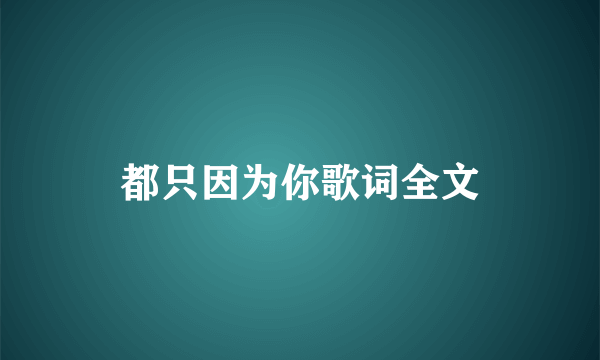 都只因为你歌词全文